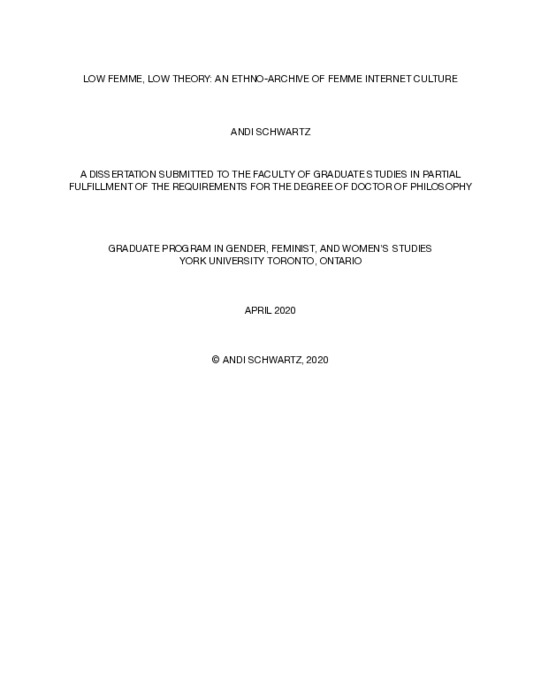 LOW FEMME, LOW THEORY: AN ETHNO-ARCHIVE OF FEMME INTERNET CULTURE

ANDI SCHWARTZ

A DISSERTATION SUBMITTED TO THE FACULTY OF GRADUATE STUDIES IN PARTIAL FULFILLMENT OF THE REQUIREMENTS FOR THE DEGREE OF DOCTOR OF PHILOSOPHY

GRADUATE PROGRAM IN GENDER, FEMINIST, AND WOMEN'S STUDIES
YORK UNIVERSITY TORONTO, ONTARIO

APRIL 2020

© ANDI SCHWARTZ, 2020